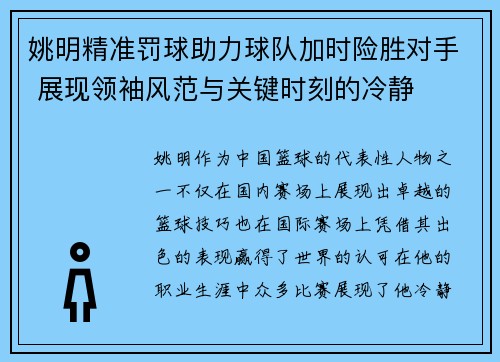 姚明精准罚球助力球队加时险胜对手 展现领袖风范与关键时刻的冷静

姚明作为中国篮球的代表性人物之一不仅在国内赛场上展现出卓越的篮球技巧也在国际赛场上凭借其出色的表现赢得了世界的认可在他的职业生涯中众多比赛展现了他冷静